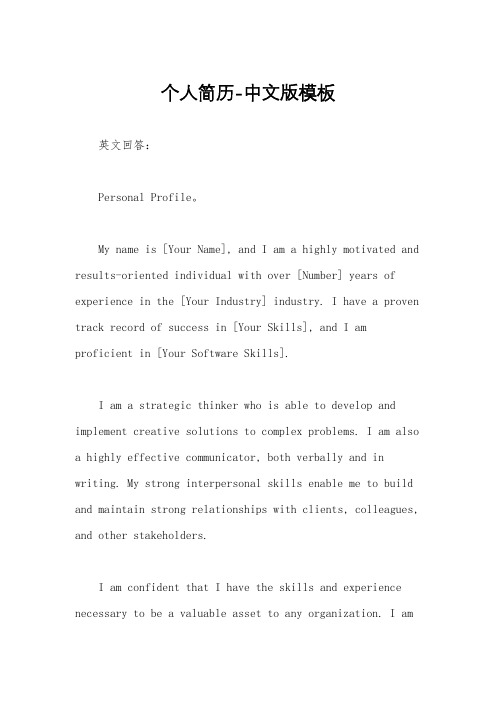 个人简历-中文版模板

英文回答：

Personal Profile。

My name is [Your Name], and I am a highly motivated and results-oriented individual with over [Number] years of experience in the [Your Industry] industry. I have a proven track record of success in [Your Skills], and I am proficient in [Your Software Skills].

I am a strategic thinker who is able to develop and implement creative solutions to complex problems. I am also a highly effective communicator, both verbally and in writing. My strong interpersonal skills enable me to build and maintain strong relationships with clients, colleagues, and other stakeholders.

I am confident that I have the skills and experience necessary to be a valuable asset to any organization. I am